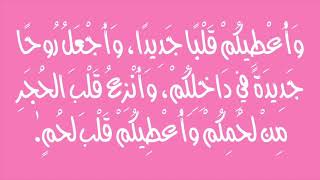 وَأُعْطِيكُمْ قَلْبًا جَدِيدًا، وَأَجْعَلُ رُوحًا جَدِيدَةً فِي دَاخِلِكُمْ، وَأَنْزِعُ قَلْبَ الْحَجَرِ مِنْ لَحْمِكُمْ وَأُعْطِيكُمْ قَلْبَ لَحْمٍ.